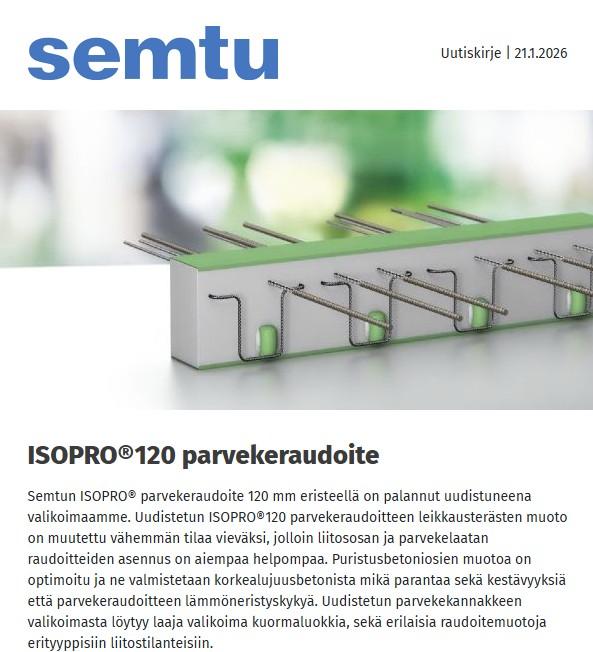 semtu

Uutiskirje | 21.1.2026

ISOPRO®120 parvekeraudoite

Semtun ISOPRO® parvekeraudoite 120 mm eristeellä on palannut uudistuneena valikoimaamme. Uudistetun ISOPRO®120 parvekeraudoitteen leikkausterästen muoto on muutettu vähemmän tilaa vieväksi, jolloin liitososan ja parvekelaatan raudoitteiden asennus on aiempaa helpompaa. Puristusbetoniosien muotoa on optimoitu ja ne valmistetaan korkealujuusbetonista mikä parantaa sekä kestävyyksiä että parvekeraudoitteen lämmöneristyskykyä. Uudistetun parvekekannakkeen valikoimasta löytyy laaja valikoima kuormaluokkia, sekä erilaisia raudoitemuotoja erityyppisiin liitostilanteisiin.